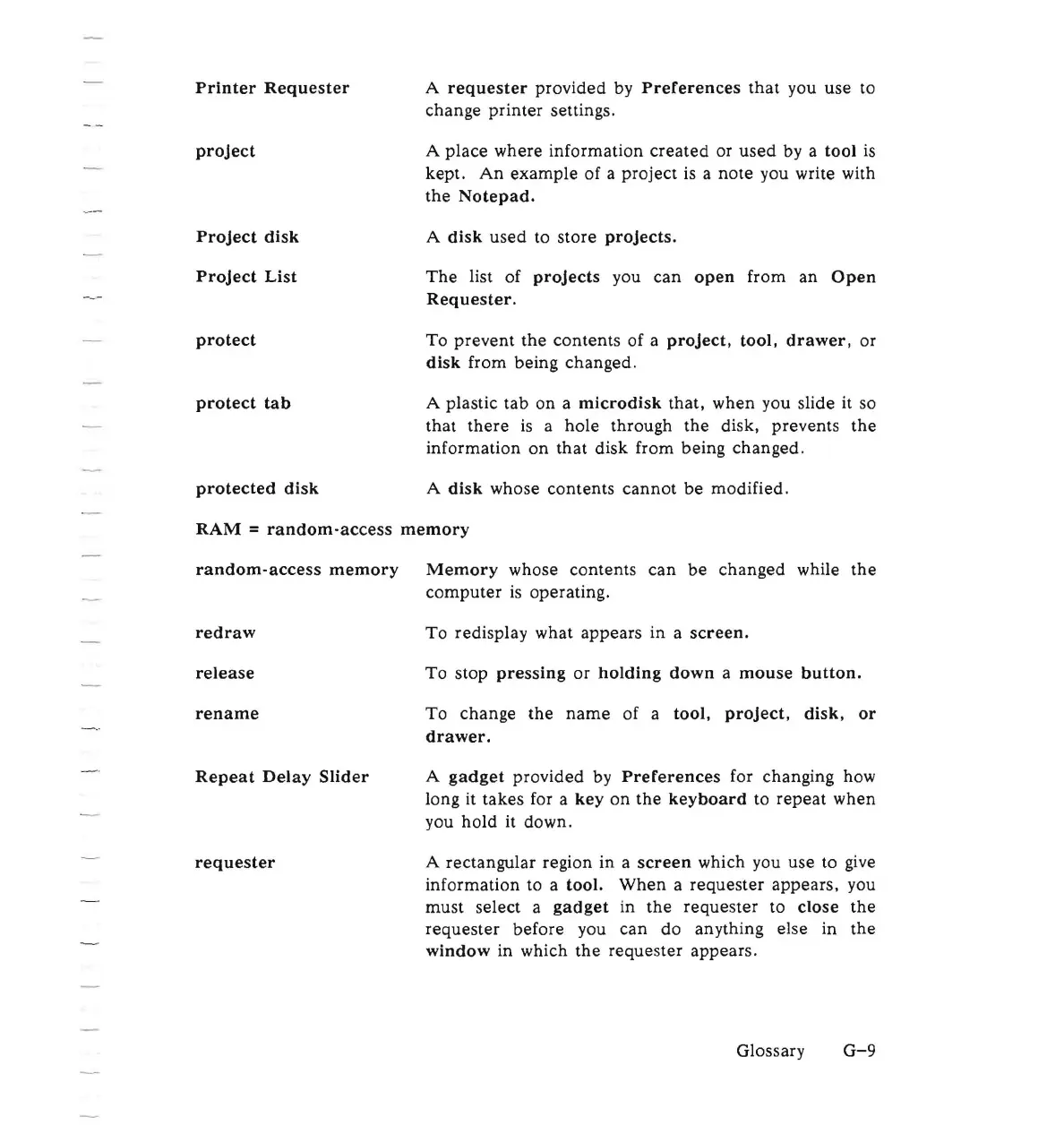 Printer Requester

A requester provided by Preferences that you use to change printer settings.

project

A place where information created or used by a tool is kept. An example of a project is a note you write with the Notepad.

Project disk

A disk used to store projects.

Project List

The list of projects you can open from an Open Requester.

protect

To prevent the contents of a project, tool, drawer, or disk from being changed.

protect tab

A plastic tab on a microdisk that, when you slide it so that there is a hole through the disk, prevents the information on that disk from being changed.

protected disk

A disk whose contents cannot be modified.

RAM = random-access memory

random-access memory

Memory whose contents can be changed while the computer is operating.

redraw

To redisplay what appears in a screen.

release

To stop pressing or holding down a mouse button.

rename

To change the name of a tool, project, disk, or drawer.

Repeat Delay Slider

A gadget provided by Preferences for changing how long it takes for a key on the keyboard to repeat when you hold it down.

requester

A rectangular region in a screen which you use to give information to a tool. When a requester appears, you must select a gadget in the requester to close the requester before you can do anything else in the window in which the requester appears.

Glossary G–9